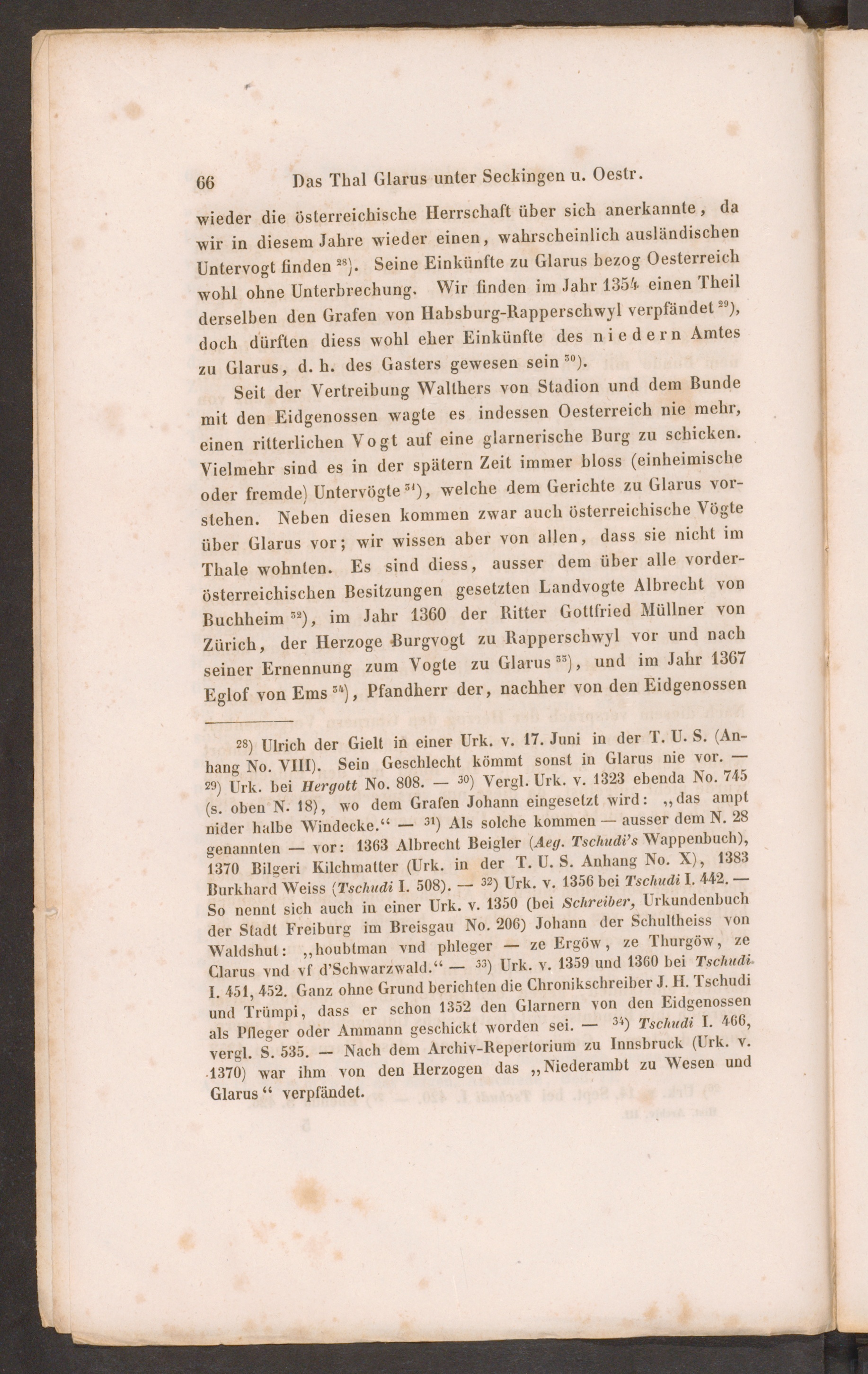 66 Das Thal Glarus unter Seckingen u. Oestr.

wieder die österreichische Herrschaft über sich anerkannte, da wir in diesem Jahre wieder einen, wahrscheinlich ausländischen Untervogt finden $^{28}$). Seine Einkünfte zu Glarus bezog Oesterreich wohl ohne Unterbrechung. Wir finden im Jahr 1354 einen Theil derselben den Grafen von Habsburg-Rapperschwyl verpfändet $^{29}$), doch dürften diess wohl eher Einkünfte des niedern Amtes zu Glarus, d. h. des Gasters gewesen sein $^{30}$).

Seit der Vertreibung Walthers von Stadion und dem Bunde mit den Eidgenossen wagte es indessen Oesterreich nie mehr, einen ritterlichen Vogt auf eine glarnerische Burg zu schicken. Vielmehr sind es in der spätern Zeit immer bloss (einheimische oder fremde) Untervögte $^{31}$), welche dem Gerichte zu Glarus vorstehen. Neben diesen kommen zwar auch österreichische Vögte über Glarus vor; wir wissen aber von allen, dass sie nicht im Thale wohnten. Es sind diess, ausser dem über alle vorderösterreichischen Besitzungen gesetzten Landvogte Albrecht von Buchheim $^{32}$), im Jahr 1360 der Ritter Gottfried Müllner von Zürich, der Herzoge Burgvogt zu Rapperschwyl vor und nach seiner Ernennung zum Vogte zu Glarus $^{33}$), und im Jahr 1367 Eglof von Ems $^{34}$), Pfandherr der, nachher von den Eidgenossen

$^{28}$) Ulrich der Gielt in einer Urk. v. 17. Juni in der T. U. S. (Anhang No. VIII). Sein Geschlecht kömmt sonst in Glarus nie vor. — $^{29}$) Urk. bei Hergott No. 808. — $^{30}$) Vergl. Urk. v. 1323 ebenda No. 745 (s. oben N. 18), wo dem Grafen Johann eingesetzt wird: „das ampt nider halbe Windecke.“ — $^{31}$) Als solche kommen — ausser dem N. 28 genannten — vor: 1363 Albrecht Beigler (Aeg. Tschudi's Wappenbuch), 1370 Bilgeri Kilchmatter (Urk. in der T. U. S. Anhang No. X), 1383 Burkhard Weiss (Tschudi I. 508). — $^{32}$) Urk. v. 1356 bei Tschudi I. 442. — So nennt sich auch in einer Urk. v. 1350 (bei Schreiber, Urkundenbuch der Stadt Freiburg im Breisgau No. 206) Johann der Schultheiss von Waldshut: „houbtman vnd phleger — ze Ergöw, ze Thurgöw, ze Clarus vnd vf d'Schwarzwald.“ — $^{33}$) Urk. v. 1359 und 1360 bei Tschudi I. 451, 452. Ganz ohne Grund berichten die Chronikschreiber J. H. Tschudi und Trümpi, dass er schon 1352 den Glarnern von den Eidgenossen als Pfleger oder Ammann geschickt worden sei. — $^{34}$) Tschudi I. 466, vergl. S. 535. — Nach dem Archiv-Repertorium zu Innsbruck (Urk. v. 1370) war ihm von den Herzogen das „Niederambt zu Wesen und Glarus“ verpfändet.